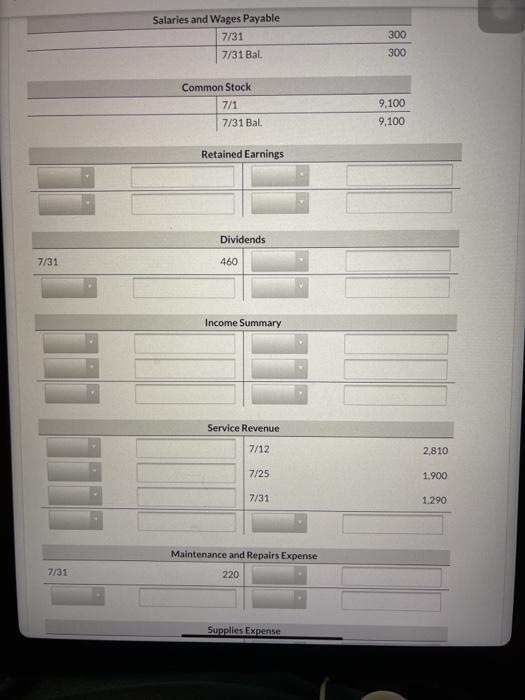 Salaries and Wages Payable

| | | | |
|---|---|---|---|
| | | 7/31 | 300 |
| | | 7/31 Bal. | 300 |

Common Stock

| | | | |
|---|---|---|---|
| | | 7/1 | 9,100 |
| | | 7/31 Bal. | 9,100 |

Retained Earnings

Dividends

| | | | |
|---|---|---|---|
| 7/31 | 460 | | |

Income Summary

Service Revenue

| | | | |
|---|---|---|---|
| | | 7/12 | 2,810 |
| | | 7/25 | 1,900 |
| | | 7/31 | 1,290 |

Maintenance and Repairs Expense

| | | | |
|---|---|---|---|
| 7/31 | 220 | | |

Supplies Expense